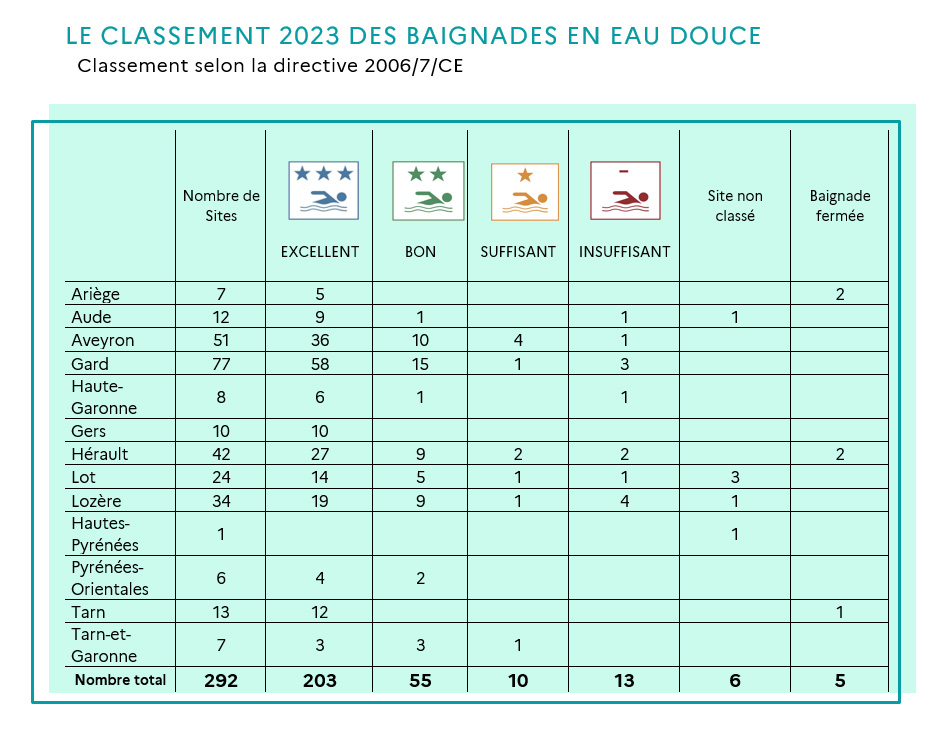 LE CLASSEMENT 2023 DES BAIGNADES EN EAU DOUCE

Classement selon la directive 2006/7/CE

| | Nombre de Sites | EXCELLENT | BON | SUFFISANT | INSUFFISANT | Site non classé | Baignade fermée |
|---|---|---|---|---|---|---|---|
| Ariège | 7 | 5 | | | | | 2 |
| Aude | 12 | 9 | 1 | | 1 | 1 | |
| Aveyron | 51 | 36 | 10 | 4 | 1 | | |
| Gard | 77 | 58 | 15 | 1 | 3 | | |
| Haute-Garonne | 8 | 6 | 1 | | 1 | | |
| Gers | 10 | 10 | | | | | |
| Hérault | 42 | 27 | 9 | 2 | 2 | | 2 |
| Lot | 24 | 14 | 5 | 1 | 1 | 3 | |
| Lozère | 34 | 19 | 9 | 1 | 4 | 1 | |
| Hautes-Pyrénées | 1 | | | | | 1 | |
| Pyrénées-Orientales | 6 | 4 | 2 | | | | |
| Tarn | 13 | 12 | | | | | 1 |
| Tarn-et-Garonne | 7 | 3 | 3 | 1 | | | |
| Nombre total | 292 | 203 | 55 | 10 | 13 | 6 | 5 |